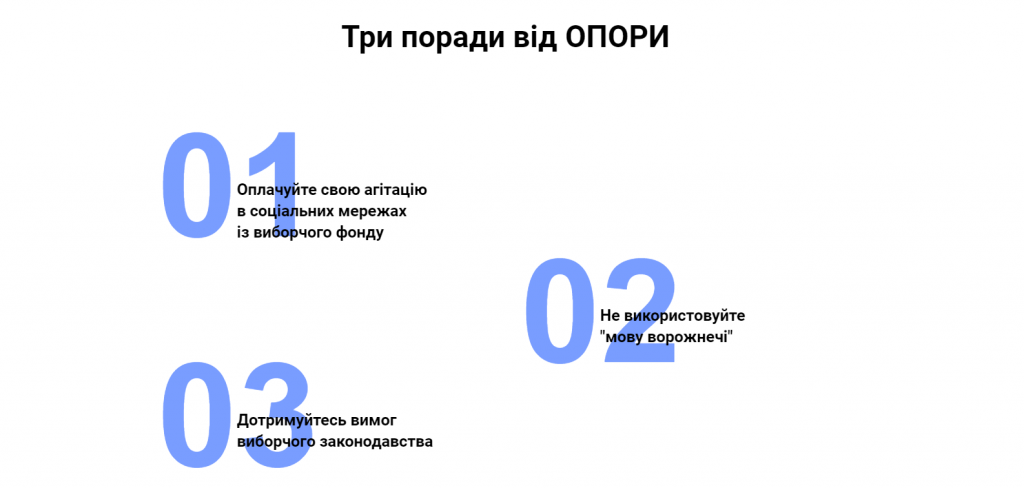 Три поради від ОПОРИ

01

Оплачуйте свою агітацію в соціальних мережах із виборчого фонду

02

Не використовуйте "мову ворожнечі"

03

Дотримуйтесь вимог виборчого законодавства